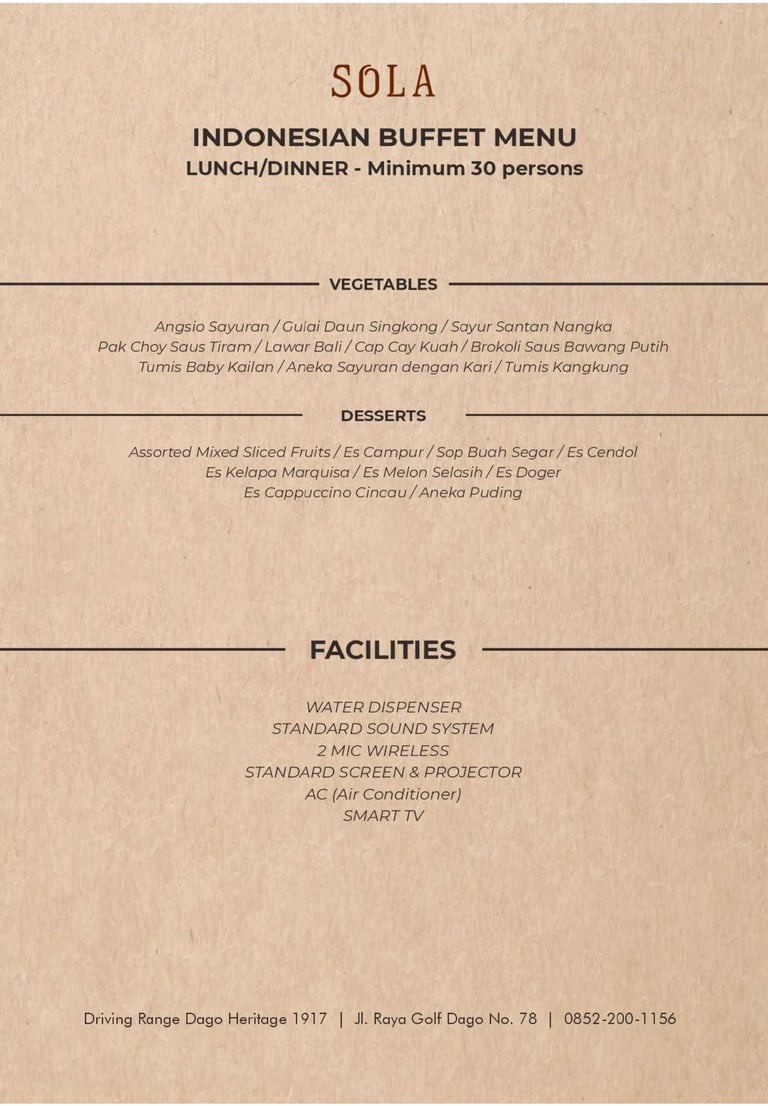 SOLA

INDONESIAN BUFFET MENU
LUNCH/DINNER - Minimum 30 persons

VEGETABLES

Angsio Sayuran / Gulai Daun Singkong / Sayur Santan Nangka
Pak Choy Saus Tiram / Lawar Bali / Cap Cay Kuah / Brokoli Saus Bawang Putih
Tumis Baby Kailan / Aneka Sayuran dengan Kari / Tumis Kangkung

DESSERTS

Assorted Mixed Sliced Fruits / Es Campur / Sop Buah Segar / Es Cendol
Es Kelapa Marquisa / Es Melon Selasih / Es Doger
Es Cappuccino Cincau / Aneka Puding

FACILITIES

WATER DISPENSER
STANDARD SOUND SYSTEM
2 MIC WIRELESS
STANDARD SCREEN & PROJECTOR
AC (Air Conditioner)
SMART TV

Driving Range Dago Heritage 1917 | Jl. Raya Golf Dago No. 78 | 0852-200-1156